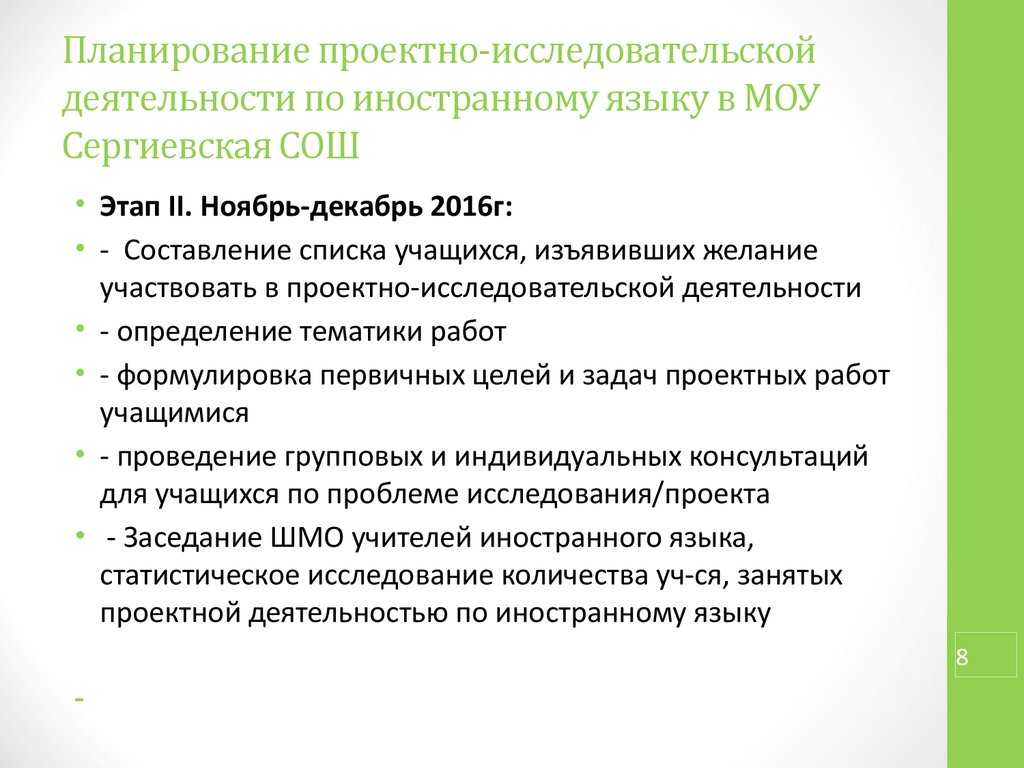 Планирование проектно-исследовательской деятельности по иностранному языку в МОУ Сергиевская СОШ

• Этап II. Ноябрь-декабрь 2016г:
• - Составление списка учащихся, изъявивших желание участвовать в проектно-исследовательской деятельности
• - определение тематики работ
• - формулировка первичных целей и задач проектных работ учащимися
• - проведение групповых и индивидуальных консультаций для учащихся по проблеме исследования/проекта
• - Заседание ШМО учителей иностранного языка, статистическое исследование количества уч-ся, занятых проектной деятельностью по иностранному языку

8

-